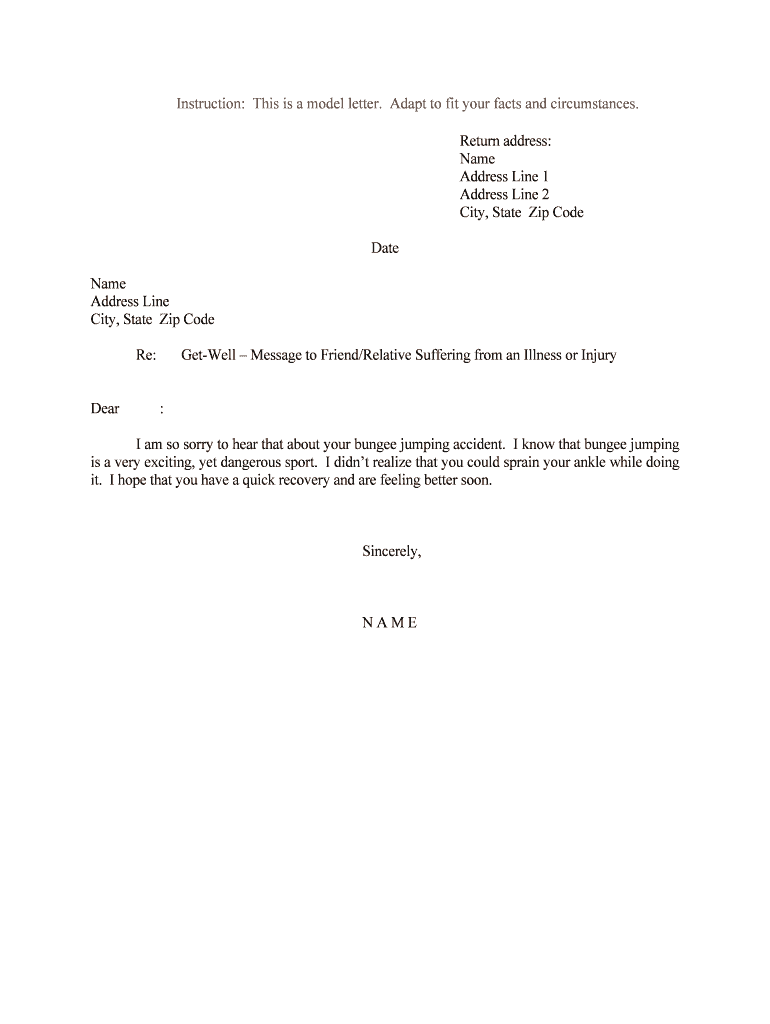 Instruction: This is a model letter. Adapt to fit your facts and circumstances.

Return address:
Name
Address Line 1
Address Line 2
City, State Zip Code

Date

Name
Address Line
City, State Zip Code

Re: Get-Well – Message to Friend/Relative Suffering from an Illness or Injury

Dear :

I am so sorry to hear that about your bungee jumping accident. I know that bungee jumping is a very exciting, yet dangerous sport. I didn't realize that you could sprain your ankle while doing it. I hope that you have a quick recovery and are feeling better soon.

Sincerely,

N A M E